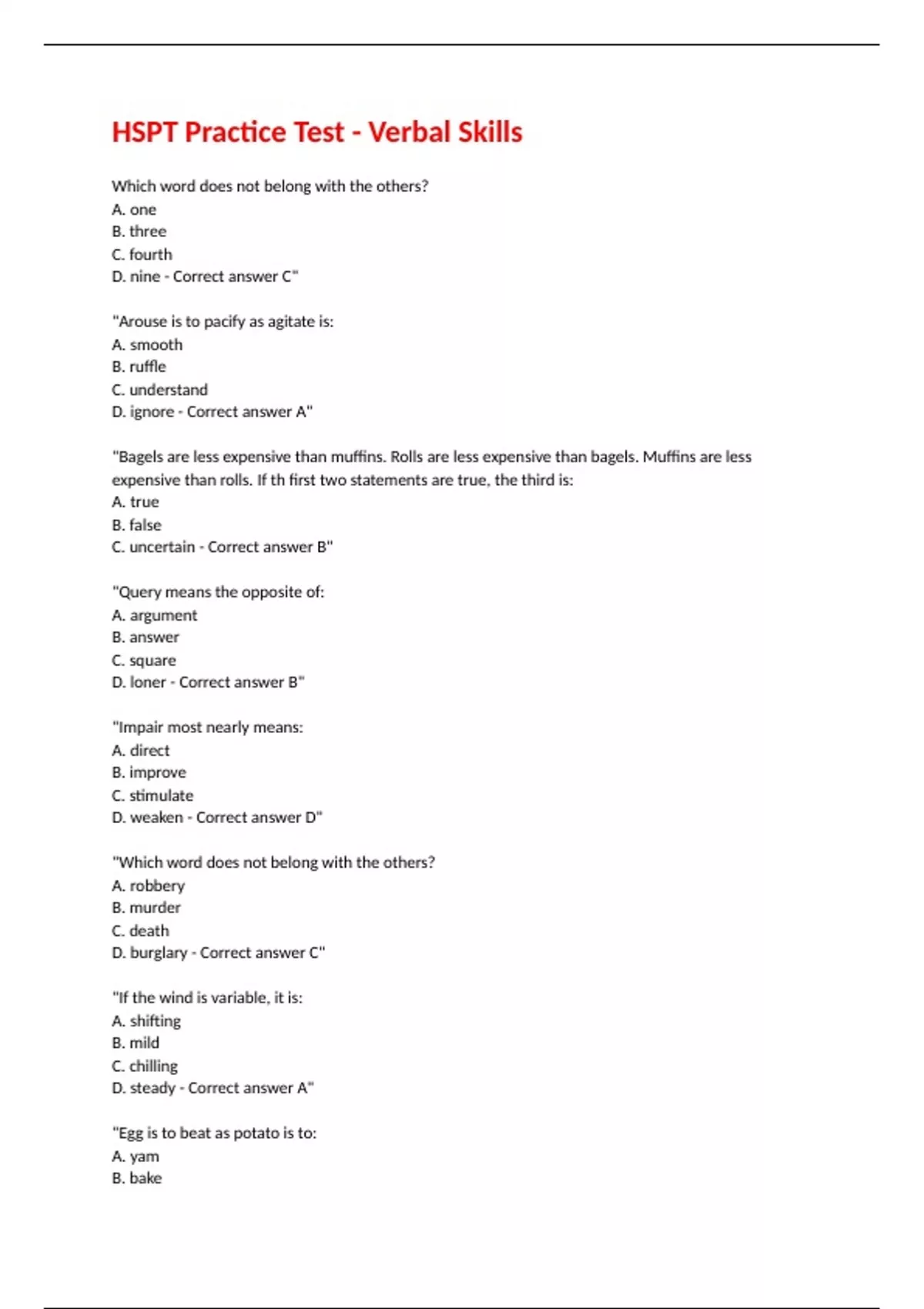 HSPT Practice Test - Verbal Skills

Which word does not belong with the others?
A. one
B. three
C. fourth
D. nine - Correct answer C"

"Arouse is to pacify as agitate is:
A. smooth
B. ruffle
C. understand
D. ignore - Correct answer A"

"Bagels are less expensive than muffins. Rolls are less expensive than bagels. Muffins are less expensive than rolls. If th first two statements are true, the third is:
A. true
B. false
C. uncertain - Correct answer B"

"Query means the opposite of:
A. argument
B. answer
C. square
D. loner - Correct answer B"

"Impair most nearly means:
A. direct
B. improve
C. stimulate
D. weaken - Correct answer D"

"Which word does not belong with the others?
A. robbery
B. murder
C. death
D. burglary - Correct answer C"

"If the wind is variable, it is:
A. shifting
B. mild
C. chilling
D. steady - Correct answer A"

"Egg is to beat as potato is to:
A. yam
B. bake